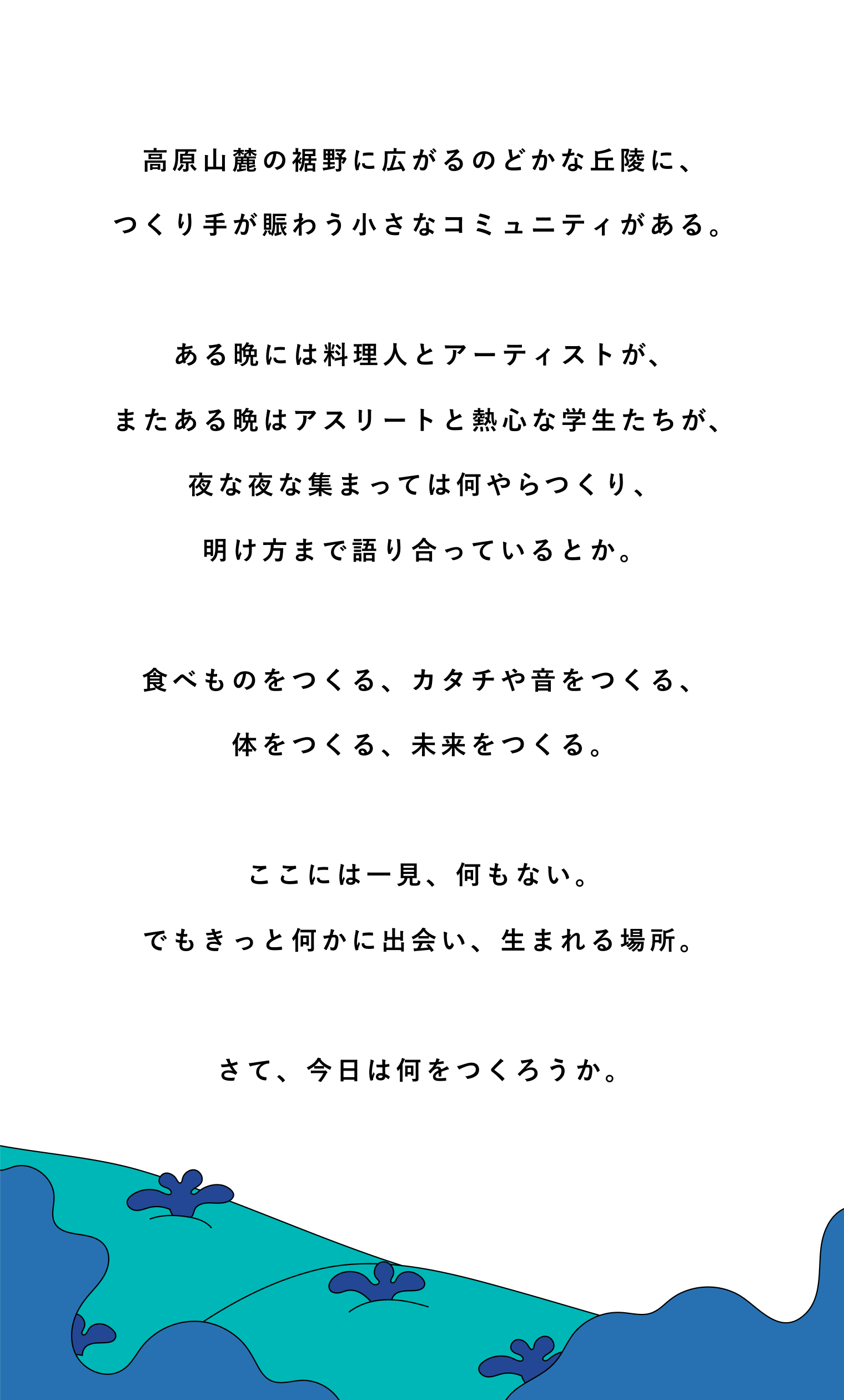 高原山麓の裾野に広がるのどかな丘陵に、
つくり手が賑わう小さなコミュニティがある。

ある晩には料理人とアーティストが、
またある晩はアスリートと熱心な学生たちが、
夜な夜な集まっては何やらつくり、
明け方まで語り合っているとか。

食べものをつくる、カタチや音をつくる、
体をつくる、未来をつくる。

ここには一見、何もない。
でもきっと何かに出会い、生まれる場所。

さて、今日は何をつくろうか。